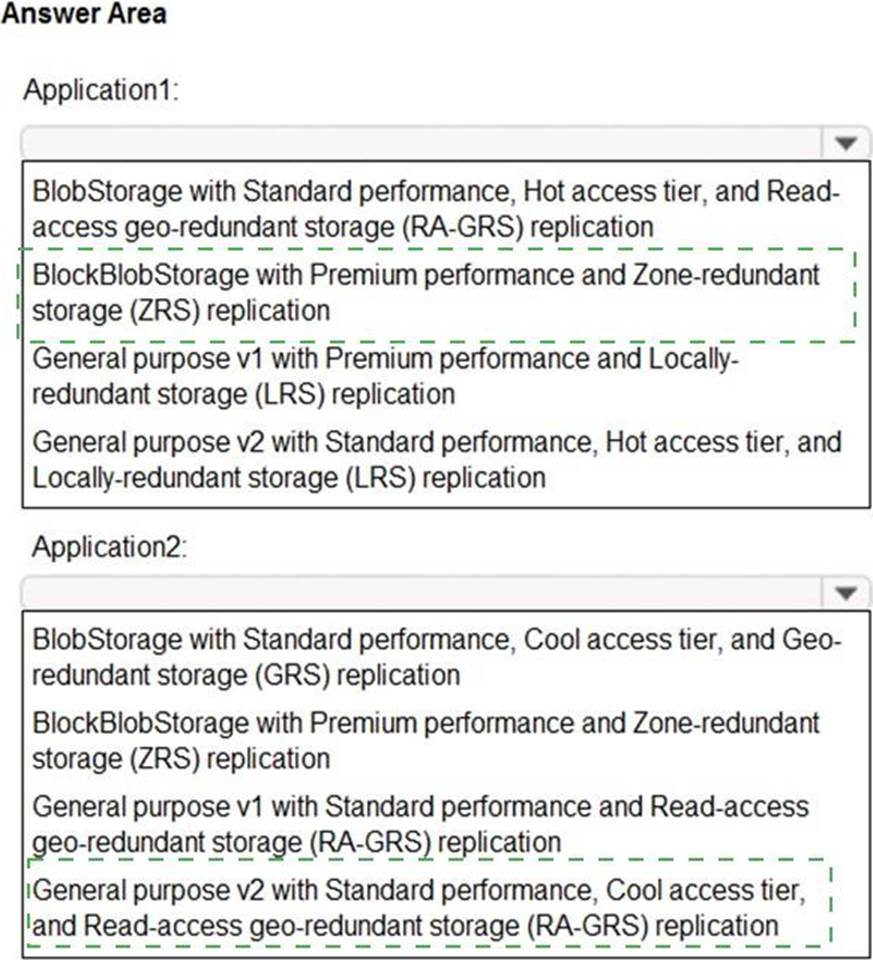 Answer Area

Application1:

BlobStorage with Standard performance, Hot access tier, and Read-access geo-redundant storage (RA-GRS) replication

BlockBlobStorage with Premium performance and Zone-redundant storage (ZRS) replication

General purpose v1 with Premium performance and Locally-redundant storage (LRS) replication

General purpose v2 with Standard performance, Hot access tier, and Locally-redundant storage (LRS) replication

Application2:

BlobStorage with Standard performance, Cool access tier, and Geo-redundant storage (GRS) replication

BlockBlobStorage with Premium performance and Zone-redundant storage (ZRS) replication

General purpose v1 with Standard performance and Read-access geo-redundant storage (RA-GRS) replication

General purpose v2 with Standard performance, Cool access tier, and Read-access geo-redundant storage (RA-GRS) replication